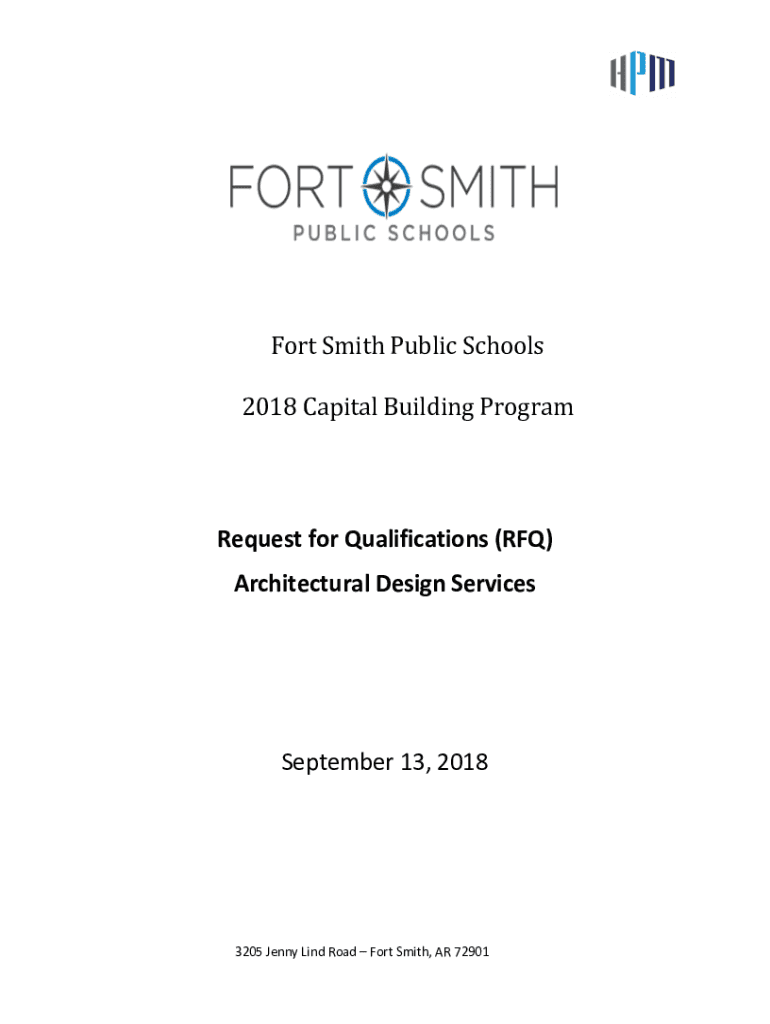 HPM

FORT SMITH
PUBLIC SCHOOLS

Fort Smith Public Schools

2018 Capital Building Program

Request for Qualifications (RFQ)

Architectural Design Services

September 13, 2018

3205 Jenny Lind Road – Fort Smith, AR 72901